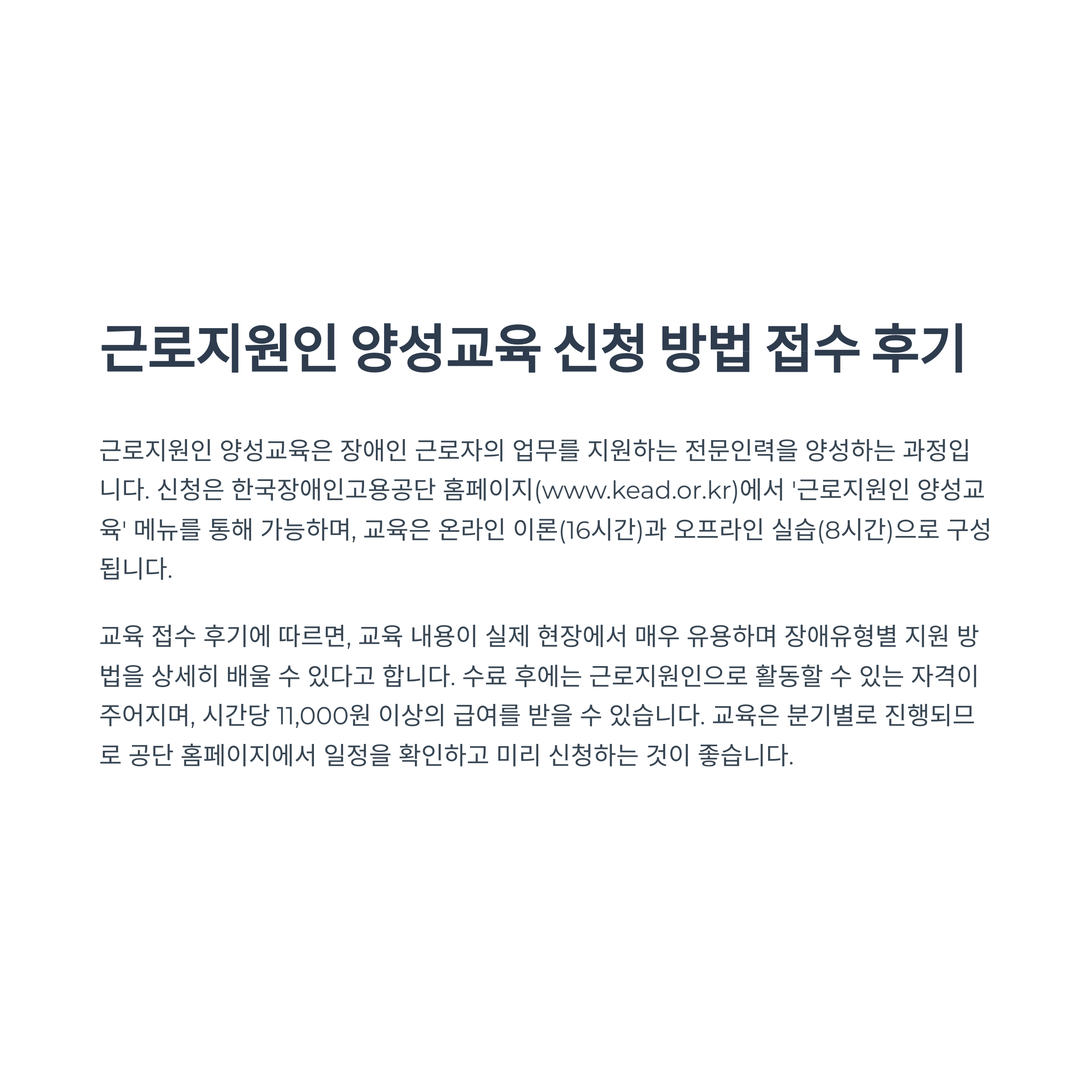 근로지원인 양성교육 신청 방법 접수 후기

근로지원인 양성교육은 장애인 근로자의 업무를 지원하는 전문인력을 양성하는 과정입니다. 신청은 한국장애인고용공단 홈페이지(www.kead.or.kr)에서 '근로지원인 양성교육' 메뉴를 통해 가능하며, 교육은 온라인 이론(16시간)과 오프라인 실습(8시간)으로 구성됩니다.

교육 접수 후기에 따르면, 교육 내용이 실제 현장에서 매우 유용하며 장애유형별 지원 방법을 상세히 배울 수 있다고 합니다. 수료 후에는 근로지원인으로 활동할 수 있는 자격이 주어지며, 시간당 11,000원 이상의 급여를 받을 수 있습니다. 교육은 분기별로 진행되므로 공단 홈페이지에서 일정을 확인하고 미리 신청하는 것이 좋습니다.